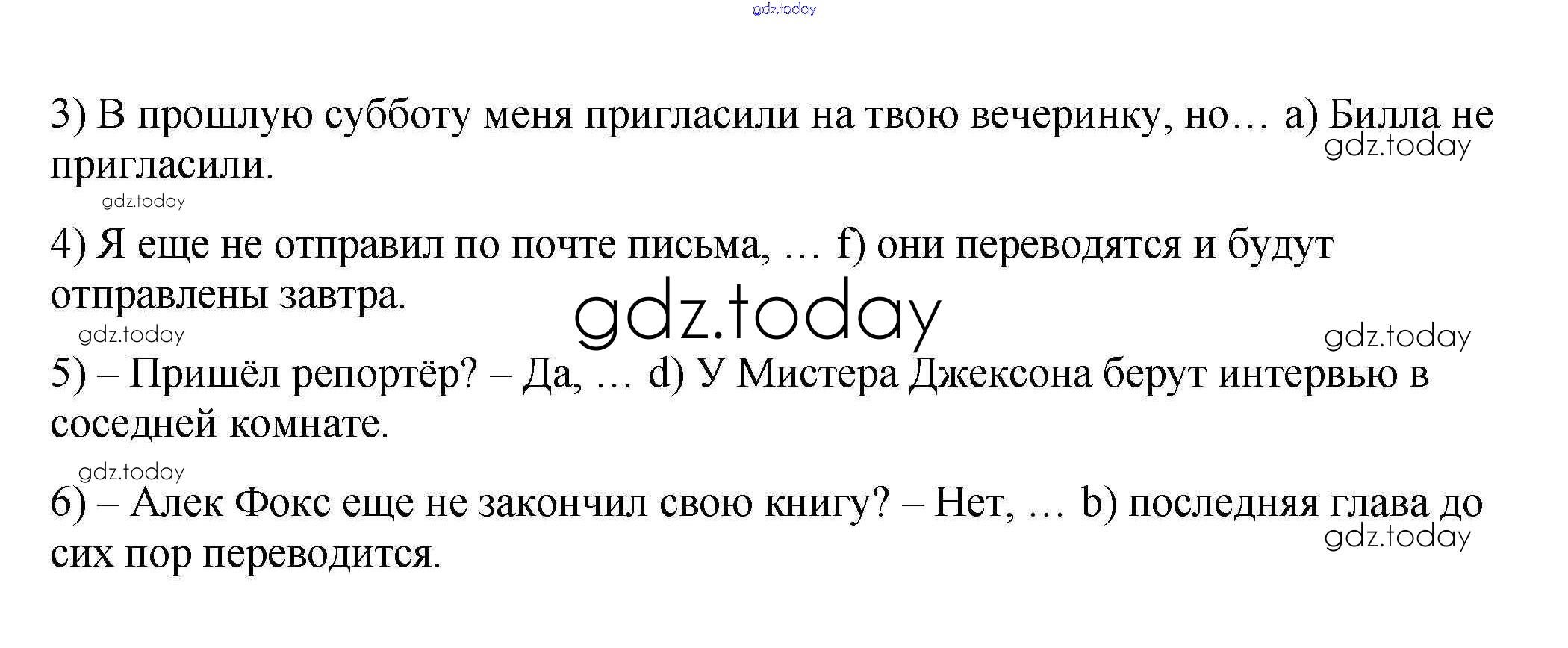 3) В прошлую субботу меня пригласили на твою вечеринку, но… a) Билла не пригласили.

4) Я еще не отправил по почте письма, … f) они переводятся и будут отправлены завтра.

5) – Пришёл репортёр? – Да, … d) У Мистера Джексона берут интервью в соседней комнате.

6) – Алек Фокс еще не закончил свою книгу? – Нет, … b) последняя глава до сих пор переводится.

gdz.today